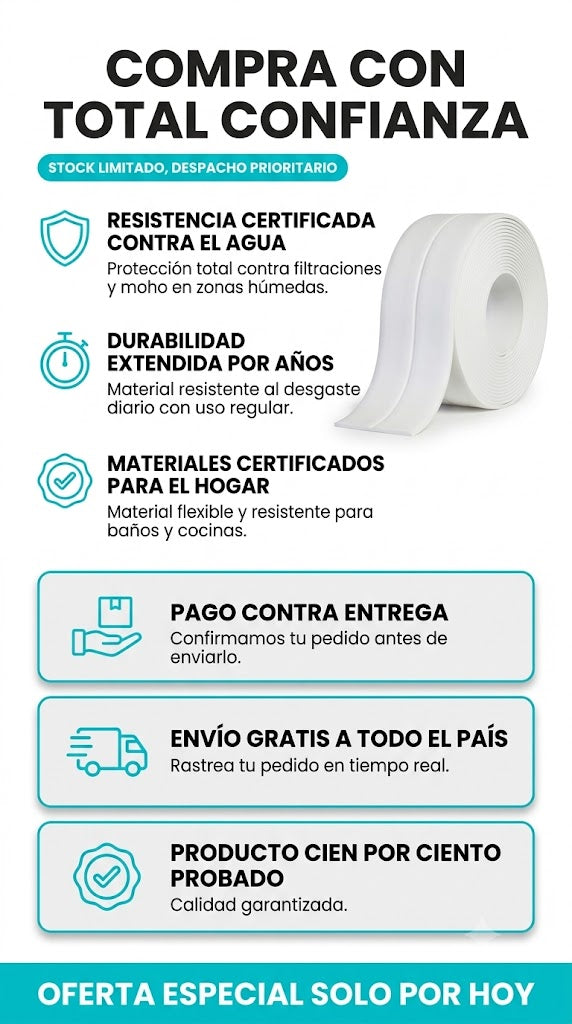 COMPRA CON TOTAL CONFIANZA

STOCK LIMITADO, DESPACHO PRIORITARIO

RESISTENCIA CERTIFICADA CONTRA EL AGUA
Protección total contra filtraciones y moho en zonas húmedas.

DURABILIDAD EXTENDIDA POR AÑOS
Material resistente al desgaste diario con uso regular.

MATERIALES CERTIFICADOS PARA EL HOGAR
Material flexible y resistente para baños y cocinas.

PAGO CONTRA ENTREGA
Confirmamos tu pedido antes de enviarlo.

ENVÍO GRATIS A TODO EL PAÍS
Rastrea tu pedido en tiempo real.

PRODUCTO CIEN POR CIENTO PROBADO
Calidad garantizada.

OFERTA ESPECIAL SOLO POR HOY